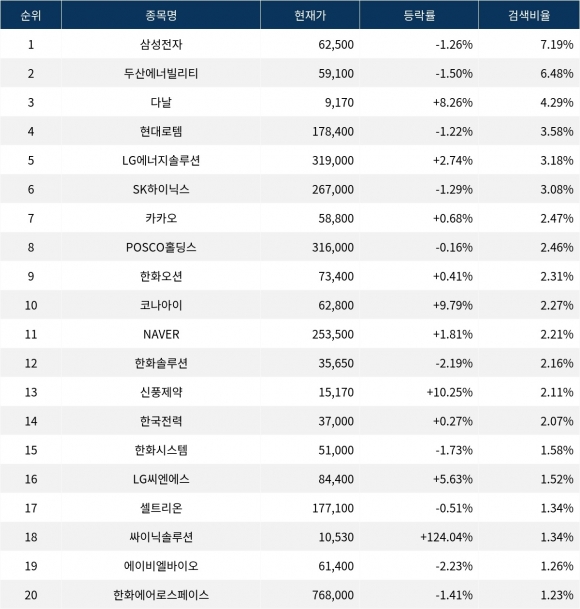 | 순위 | 종목명 | 현재가 | 등락률 | 검색비율 |
|---|---|---|---|---|
| 1 | 삼성전자 | 62,500 | -1.26% | 7.19% |
| 2 | 두산에너빌리티 | 59,100 | -1.50% | 6.48% |
| 3 | 다날 | 9,170 | +8.26% | 4.29% |
| 4 | 현대로템 | 178,400 | -1.22% | 3.58% |
| 5 | LG에너지솔루션 | 319,000 | +2.74% | 3.18% |
| 6 | SK하이닉스 | 267,000 | -1.29% | 3.08% |
| 7 | 카카오 | 58,800 | +0.68% | 2.47% |
| 8 | POSCO홀딩스 | 316,000 | -0.16% | 2.46% |
| 9 | 한화오션 | 73,400 | +0.41% | 2.31% |
| 10 | 코나아이 | 62,800 | +9.79% | 2.27% |
| 11 | NAVER | 253,500 | +1.81% | 2.21% |
| 12 | 한화솔루션 | 35,650 | -2.19% | 2.16% |
| 13 | 신풍제약 | 15,170 | +10.25% | 2.11% |
| 14 | 한국전력 | 37,000 | +0.27% | 2.07% |
| 15 | 한화시스템 | 51,000 | -1.73% | 1.58% |
| 16 | LG씨엔에스 | 84,400 | +5.63% | 1.52% |
| 17 | 셀트리온 | 177,100 | -0.51% | 1.34% |
| 18 | 싸이닉솔루션 | 10,530 | +124.04% | 1.34% |
| 19 | 에이비엘바이오 | 61,400 | -2.23% | 1.26% |
| 20 | 한화에어로스페이스 | 768,000 | -1.41% | 1.23% |